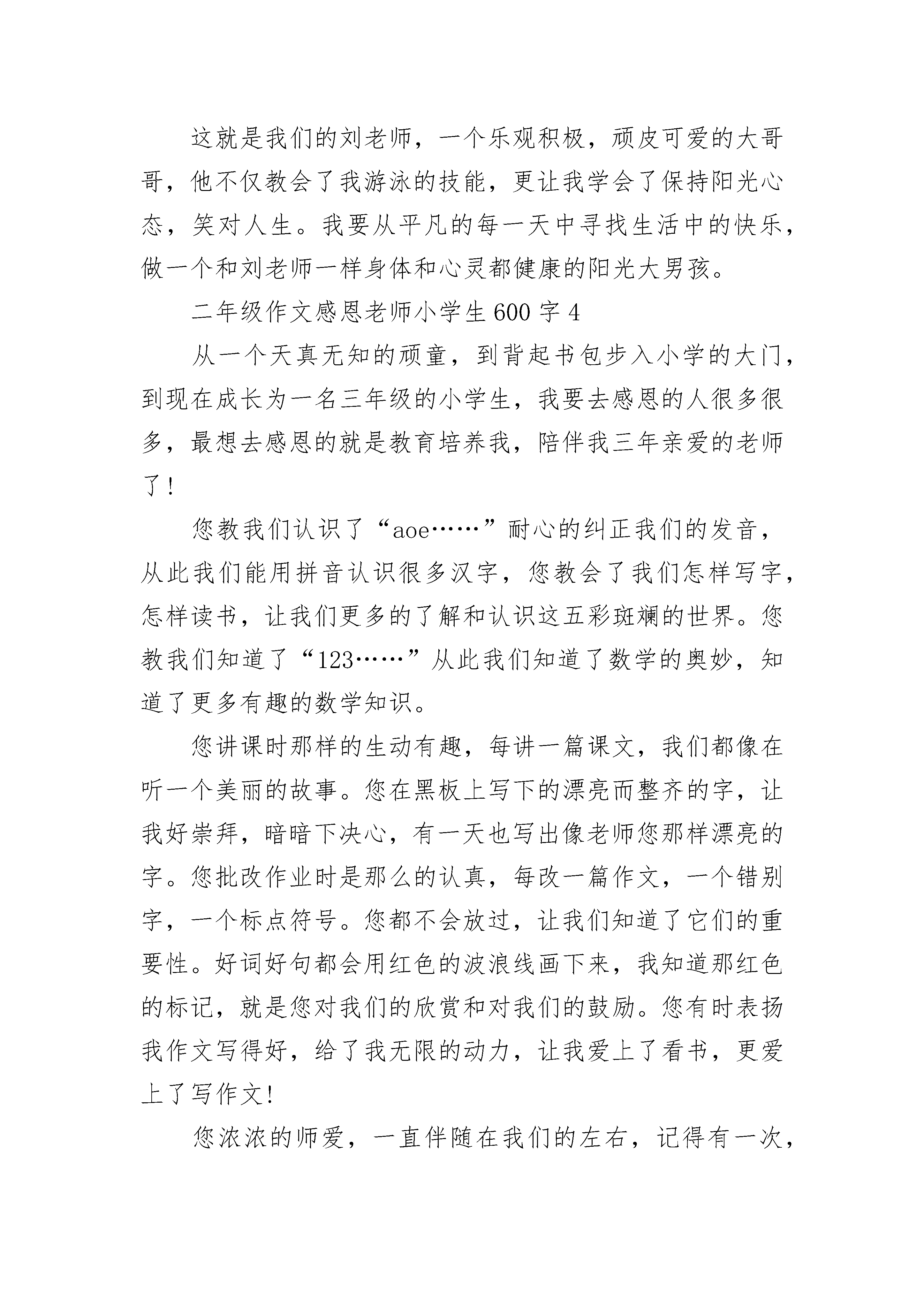 这就是我们的刘老师，一个乐观积极，顽皮可爱的大哥哥，他不仅教会了我游泳的技能，更让我学会了保持阳光心态，笑对人生。我要从平凡的每一天中寻找生活中的快乐，做一个和刘老师一样身体和心灵都健康的阳光大男孩。

二年级作文感恩老师小学生600字4

从一个天真无知的顽童，到背起书包步入小学的大门，到现在成长为一名三年级的小学生，我要去感恩的人很多很多，最想去感恩的就是教育培养我，陪伴我三年亲爱的老师了！

您教我们认识了“aoe……”耐心的纠正我们的发音，从此我们能用拼音认识很多汉字，您教会了我们怎样写字，怎样读书，让我们更多的了解和认识这五彩斑斓的世界。您教我们知道了“123……”从此我们知道了数学的奥妙，知道了更多有趣的数学知识。

您讲课时那样的生动有趣，每讲一篇课文，我们都像在听一个美丽的故事。您在黑板上写下的漂亮而整齐的字，让我好崇拜，暗暗下决心，有一天也写出像老师您那样漂亮的字。您批改作业时是那么的认真，每改一篇作文，一个错别字，一个标点符号。您都不会放过，让我们知道了它们的重要性。好词好句都会用红色的波浪线画下来，我知道那红色的标记，就是您对我们的欣赏和对我们的鼓励。您有时表扬我作文写得好，给了我无限的动力，让我爱上了看书，更爱上了写作文!

您浓浓的师爱，一直伴随在我们的左右，记得有一次，